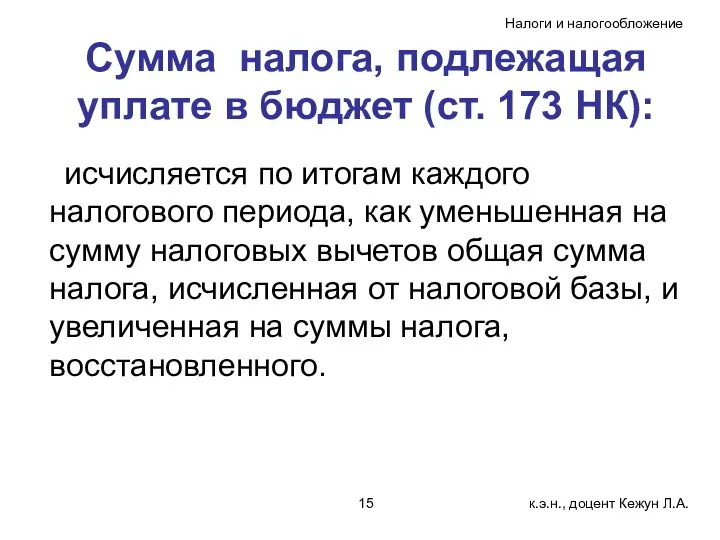 Налоги и налогообложение

Сумма налога, подлежащая уплате в бюджет (ст. 173 НК):

исчисляется по итогам каждого налогового периода, как уменьшенная на сумму налоговых вычетов общая сумма налога, исчисленная от налоговой базы, и увеличенная на суммы налога, восстановленного.

15

к.э.н., доцент Кежун Л.А.